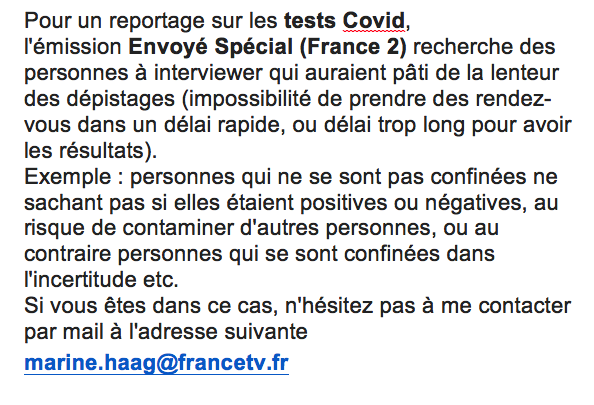 Pour un reportage sur les tests Covid, l'émission Envoyé Spécial (France 2) recherche des personnes à interviewer qui auraient pâti de la lenteur des dépistages (impossibilité de prendre des rendez-vous dans un délai rapide, ou délai trop long pour avoir les résultats).
Exemple : personnes qui ne se sont pas confinées ne sachant pas si elles étaient positives ou négatives, au risque de contaminer d'autres personnes, ou au contraire personnes qui se sont confinées dans l'incertitude etc.
Si vous êtes dans ce cas, n'hésitez pas à me contacter par mail à l'adresse suivante

marine.haag@francetv.fr